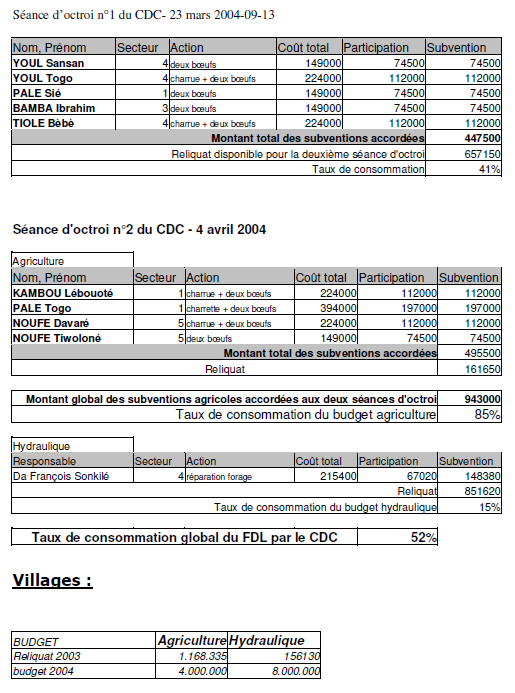 Séance d'octroi n°1 du CDC- 23 mars 2004-09-13

| Nom, Prénom | Secteur | Action | Coût total | Participation | Subvention |
|---|---|---|---|---|---|
| YOUL Sansan | 4 | deux bœufs | 149000 | 74500 | 74500 |
| YOUL Togo | 4 | charrue + deux bœufs | 224000 | 112000 | 112000 |
| PALE Sié | 1 | deux bœufs | 149000 | 74500 | 74500 |
| BAMBA Ibrahim | 3 | deux bœufs | 149000 | 74500 | 74500 |
| TIOLE Bèbè | 4 | charrue + deux bœufs | 224000 | 112000 | 112000 |
| Montant total des subventions accordées | | | | | 447500 |
| Reliquat disponible pour la deuxième séance d'octroi | | | | | 657150 |
| Taux de consommation | | | | | 41% |

Séance d'octroi n°2 du CDC - 4 avril 2004

Agriculture

| Nom, Prénom | Secteur | Action | Coût total | Participation | Subvention |
|---|---|---|---|---|---|
| KAMBOU Lébouoté | 1 | charrue + deux bœufs | 224000 | 112000 | 112000 |
| PALE Togo | 1 | charrette + deux bœufs | 394000 | 197000 | 197000 |
| NOUFE Davaré | 5 | charrue + deux bœufs | 224000 | 112000 | 112000 |
| NOUFE Tiwoloné | 5 | deux bœufs | 149000 | 74500 | 74500 |
| Montant total des subventions accordées | | | | | 495500 |
| Reliquat | | | | | 161650 |

| Montant global des subventions agricoles accordées aux deux séances d'octroi | 943000 |
|---|---|
| Taux de consommation du budget agriculture | 85% |

Hydraulique

| Responsable | Secteur | Action | Coût total | Participation | Subvention |
|---|---|---|---|---|---|
| Da François Sonkilé | 4 | réparation forage | 215400 | 67020 | 148380 |
| Reliquat | | | | | 851620 |
| Taux de consommation du budget hydraulique | | | | | 15% |

| Taux de consommation global du FDL par le CDC | 52% |
|---|---|

Villages :

| BUDGET | Agriculture | Hydraulique |
|---|---|---|
| Reliquat 2003 | 1.168.335 | 156130 |
| budget 2004 | 4.000.000 | 8.000.000 |